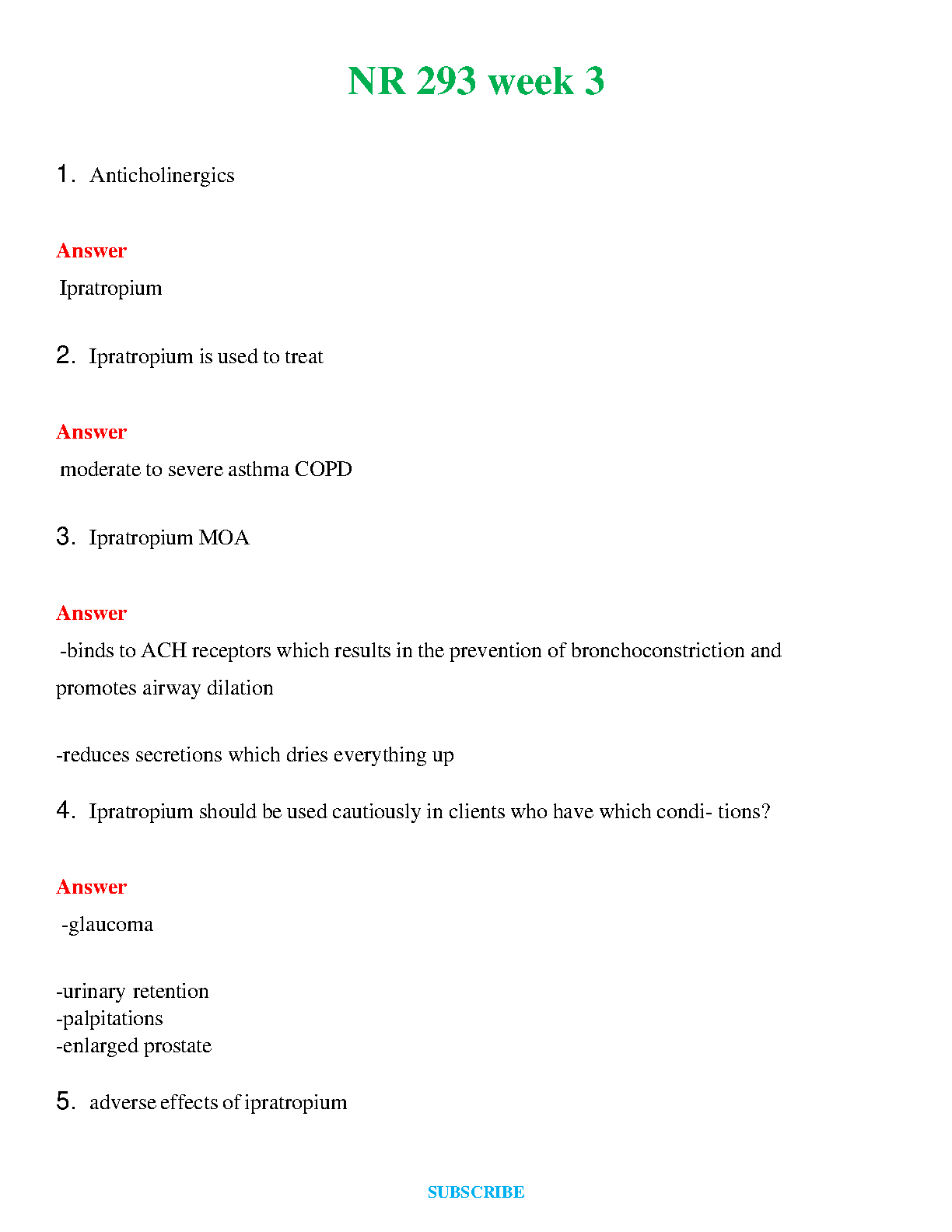 NR 293 week 3

1. Anticholinergics

Answer

Ipratropium

2. Ipratropium is used to treat

Answer

moderate to severe asthma COPD

3. Ipratropium MOA

Answer

-binds to ACH receptors which results in the prevention of bronchoconstriction and promotes airway dilation

-reduces secretions which dries everything up

4. Ipratropium should be used cautiously in clients who have which condi- tions?

Answer

-glaucoma

-urinary retention
-palpitations
-enlarged prostate

5. adverse effects of ipratropium

SUBSCRIBE